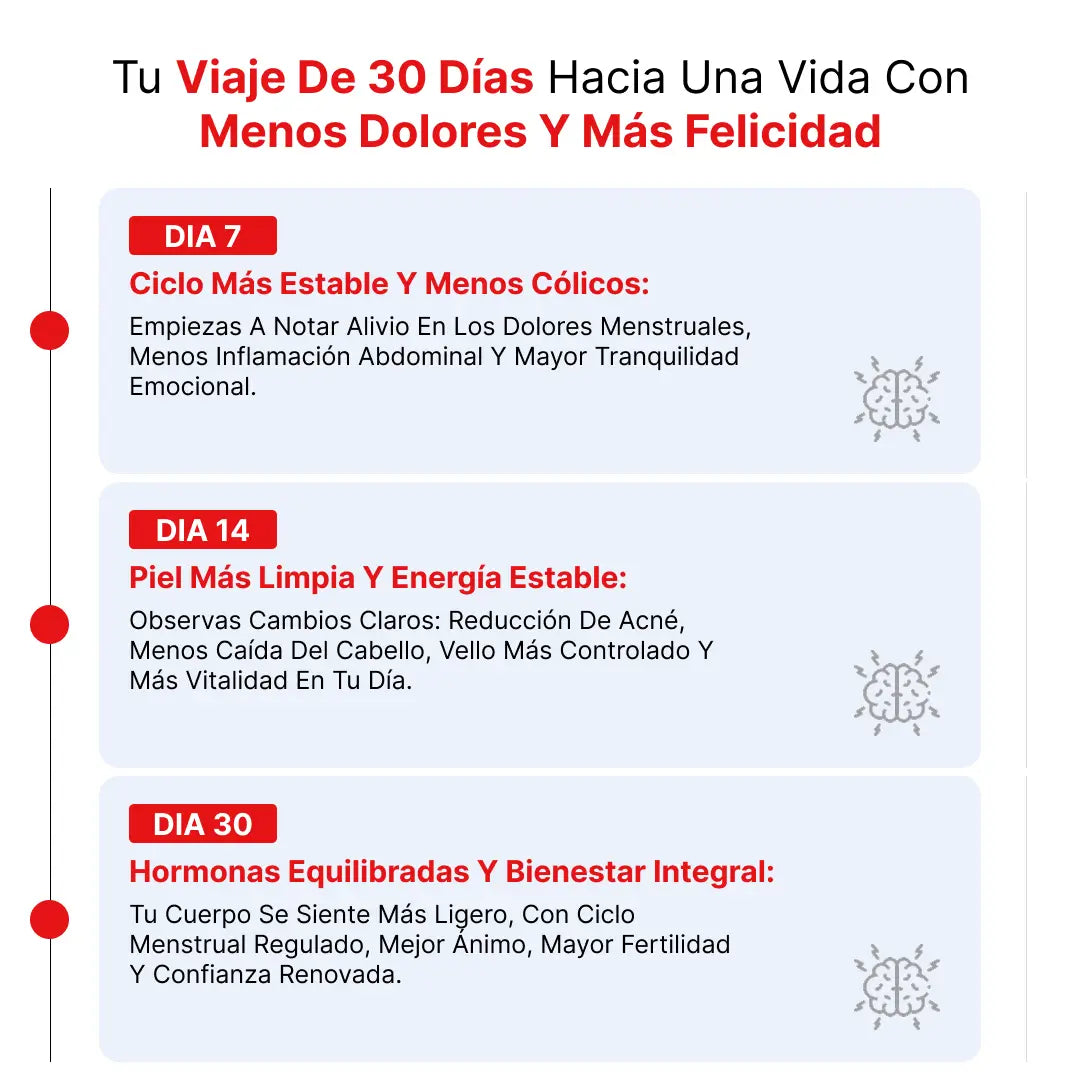 Tu Viaje De 30 Días Hacia Una Vida Con Menos Dolores Y Más Felicidad

DIA 7

Ciclo Más Estable Y Menos Cólicos:

Empiezas A Notar Alivio En Los Dolores Menstruales, Menos Inflamación Abdominal Y Mayor Tranquilidad Emocional.

DIA 14

Piel Más Limpia Y Energía Estable:

Observas Cambios Claros: Reducción De Acné, Menos Caída Del Cabello, Vello Más Controlado Y Más Vitalidad En Tu Día.

DIA 30

Hormonas Equilibradas Y Bienestar Integral:

Tu Cuerpo Se Siente Más Ligero, Con Ciclo Menstrual Regulado, Mejor Ánimo, Mayor Fertilidad Y Confianza Renovada.